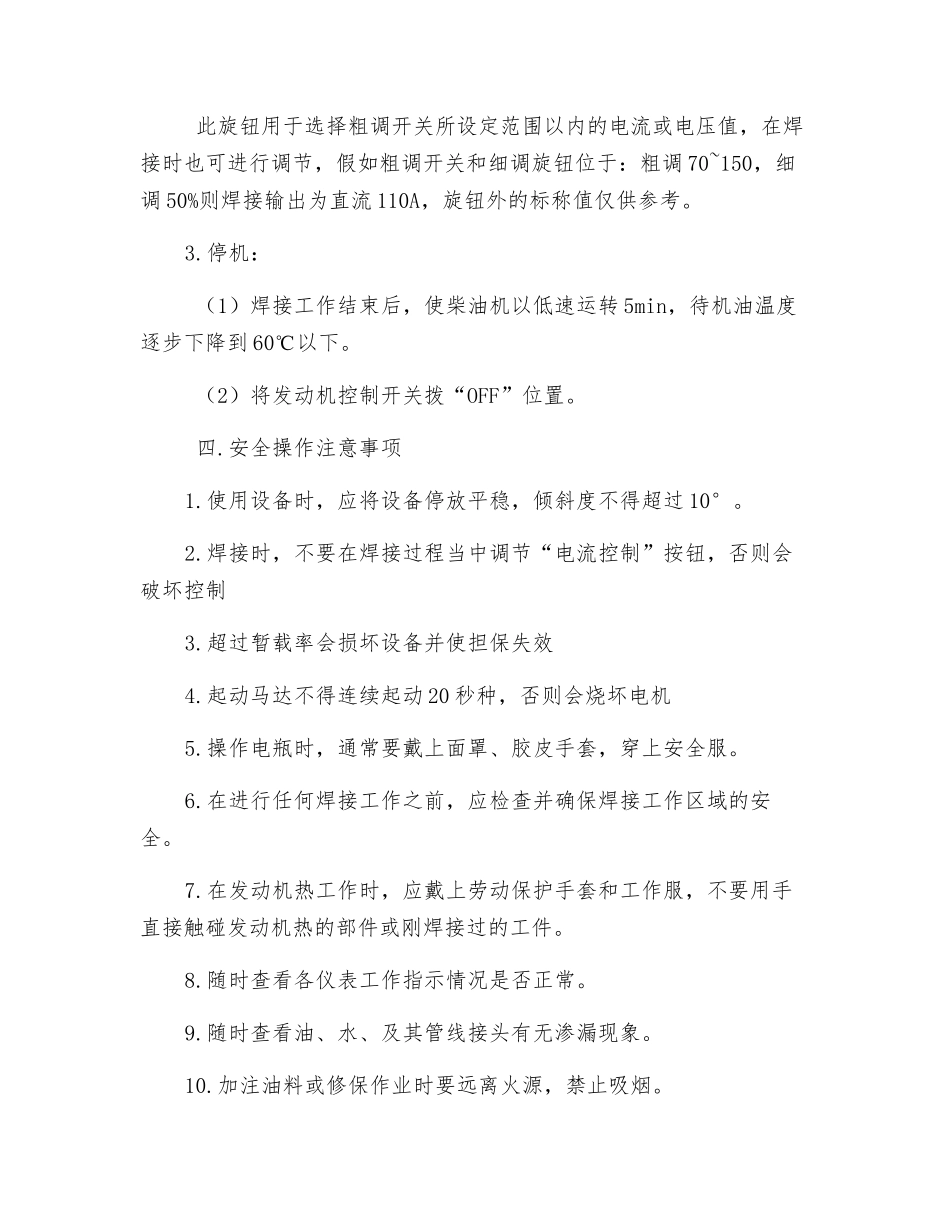 此旋钮用于选择粗调开关所设定范围以内的电流或电压值，在焊接时也可进行调节，假如粗调开关和细调旋钮位于：粗调70~150，细调50%则焊接输出为直流110A，旋钮外的标称值仅供参考。

3.停机：

（1）焊接工作结束后，使柴油机以低速运转5min，待机油温度逐步下降到60℃以下。

（2）将发动机控制开关拨“OFF”位置。

四.安全操作注意事项

1.使用设备时，应将设备停放平稳，倾斜度不得超过10°。

2.焊接时，不要在焊接过程当中调节“电流控制”按钮，否则会破坏控制

3.超过暂载率会损坏设备并使担保失效

4.起动马达不得连续起动20秒种，否则会烧坏电机

5.操作电瓶时，通常要戴上面罩、胶皮手套，穿上安全服。

6.在进行任何焊接工作之前，应检查并确保焊接工作区域的安全。

7.在发动机热工作时，应戴上劳动保护手套和工作服，不要用手直接触碰发动机热的部件或刚焊接过的工件。

8.随时查看各仪表工作指示情况是否正常。

9.随时查看油、水、及其管线接头有无渗漏现象。

10.加注油料或修保作业时要远离火源，禁止吸烟。